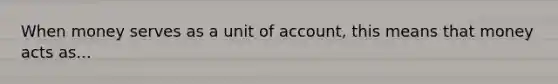 When money serves as a unit of account, this means that money acts as...